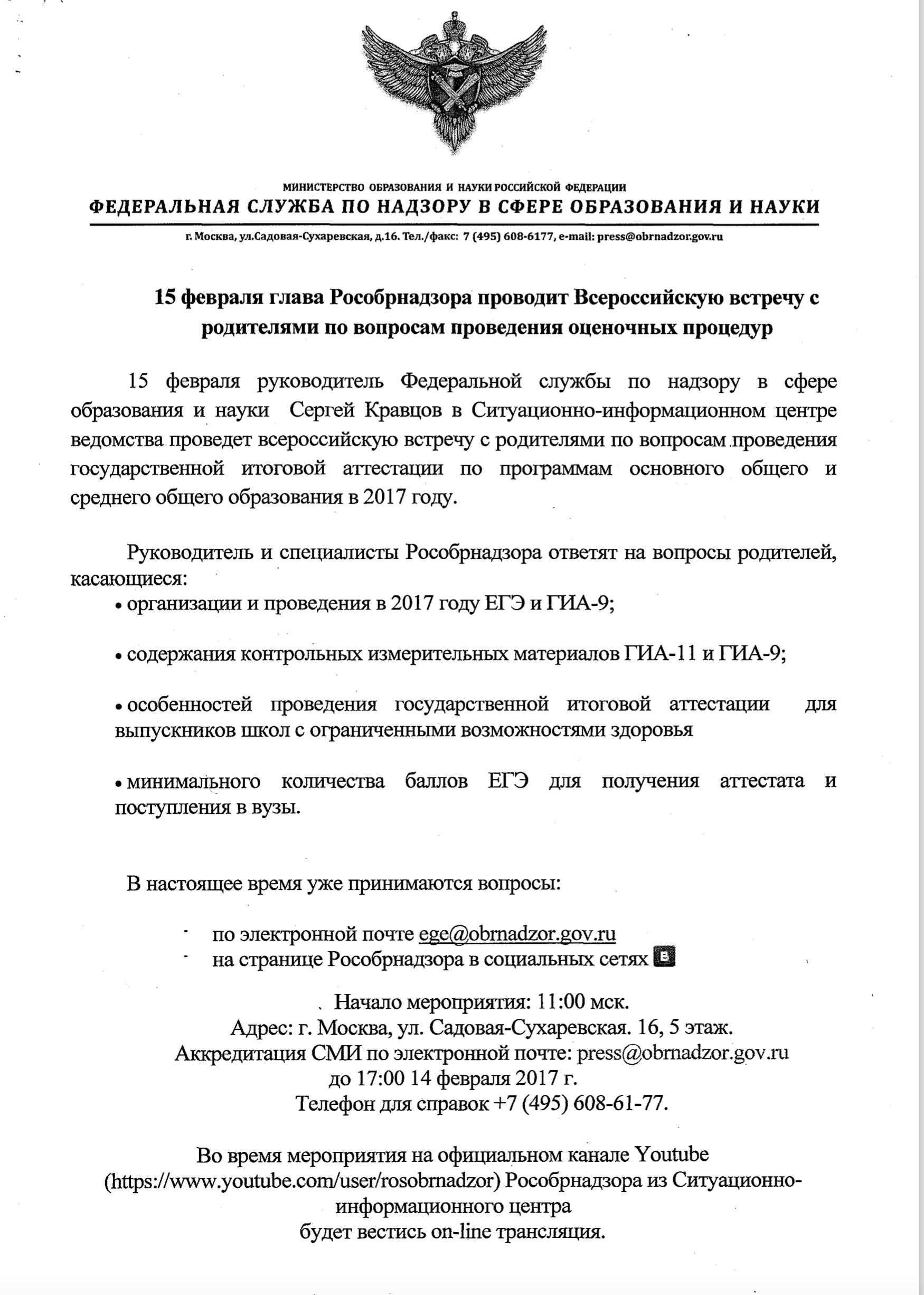 МИНИСТЕРСТВО ОБРАЗОВАНИЯ И НАУКИ РОССИЙСКОЙ ФЕДЕРАЦИИ
ФЕДЕРАЛЬНАЯ СЛУЖБА ПО НАДЗОРУ В СФЕРЕ ОБРАЗОВАНИЯ И НАУКИ
г. Москва, ул.Садовая-Сухаревская, д.16. Тел./факс: 7 (495) 608-6177, e-mail: press@obrnadzor.gov.ru

15 февраля глава Рособрнадзора проводит Всероссийскую встречу с родителями по вопросам проведения оценочных процедур

15 февраля руководитель Федеральной службы по надзору в сфере образования и науки Сергей Кравцов в Ситуационно-информационном центре ведомства проведет всероссийскую встречу с родителями по вопросам проведения государственной итоговой аттестации по программам основного общего и среднего общего образования в 2017 году.

Руководитель и специалисты Рособрнадзора ответят на вопросы родителей, касающиеся:
• организации и проведения в 2017 году ЕГЭ и ГИА-9;

• содержания контрольных измерительных материалов ГИА-11 и ГИА-9;

• особенностей проведения государственной итоговой аттестации для выпускников школ с ограниченными возможностями здоровья

• минимального количества баллов ЕГЭ для получения аттестата и поступления в вузы.

В настоящее время уже принимаются вопросы:

- по электронной почте ege@obrnadzor.gov.ru
- на странице Рособрнадзора в социальных сетях В

Начало мероприятия: 11:00 мск.
Адрес: г. Москва, ул. Садовая-Сухаревская. 16, 5 этаж.
Аккредитация СМИ по электронной почте: press@obrnadzor.gov.ru до 17:00 14 февраля 2017 г.
Телефон для справок +7 (495) 608-61-77.

Во время мероприятия на официальном канале Youtube (https://www.youtube.com/user/rosobrnadzor) Рособрнадзора из Ситуационно-информационного центра будет вестись on-line трансляция.